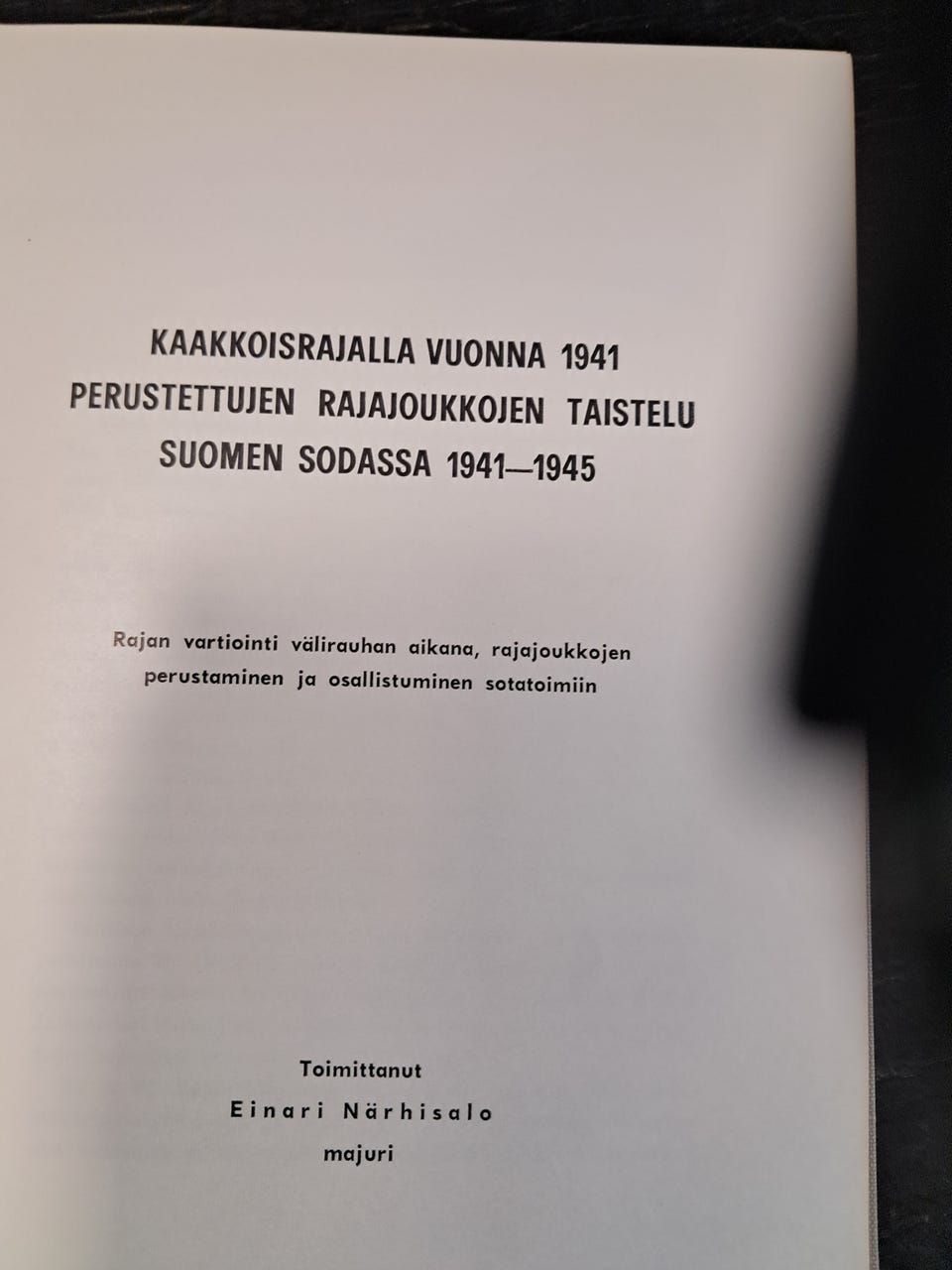 KAAKKOISRAJALLA VUONNA 1941
PERUSTETTUJEN RAJAJOUKKOJEN TAISTELU
SUOMEN SODASSA 1941—1945

Rajan vartiointi välirauhan aikana, rajajoukkojen perustaminen ja osallistuminen sotatoimiin

Toimittanut
Einari Närhisalo
majuri